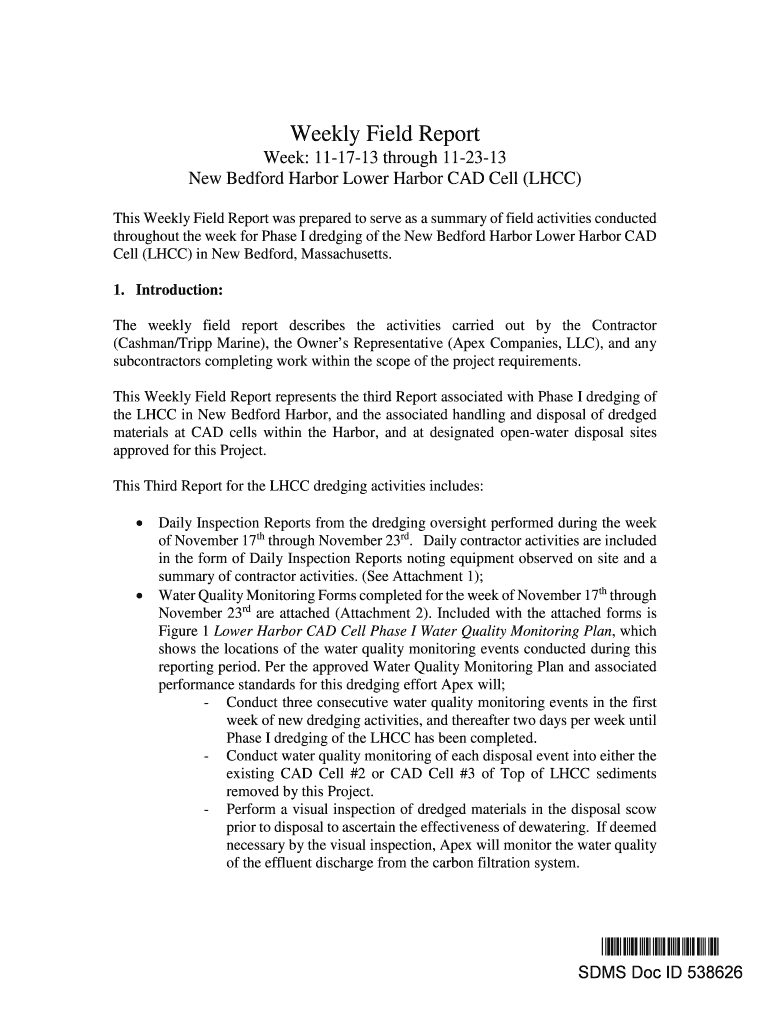 Weekly Field Report
Week: 11-17-13 through 11-23-13
New Bedford Harbor Lower Harbor CAD Cell (LHCC)

This Weekly Field Report was prepared to serve as a summary of field activities conducted throughout the week for Phase I dredging of the New Bedford Harbor Lower Harbor CAD Cell (LHCC) in New Bedford, Massachusetts.

1. Introduction:

The weekly field report describes the activities carried out by the Contractor (Cashman/Tripp Marine), the Owner's Representative (Apex Companies, LLC), and any subcontractors completing work within the scope of the project requirements.

This Weekly Field Report represents the third Report associated with Phase I dredging of the LHCC in New Bedford Harbor, and the associated handling and disposal of dredged materials at CAD cells within the Harbor, and at designated open-water disposal sites approved for this Project.

This Third Report for the LHCC dredging activities includes:

• Daily Inspection Reports from the dredging oversight performed during the week of November $17^{th}$ through November $23^{rd}$. Daily contractor activities are included in the form of Daily Inspection Reports noting equipment observed on site and a summary of contractor activities. (See Attachment 1);
• Water Quality Monitoring Forms completed for the week of November $17^{th}$ through November $23^{rd}$ are attached (Attachment 2). Included with the attached forms is Figure 1 Lower Harbor CAD Cell Phase I Water Quality Monitoring Plan, which shows the locations of the water quality monitoring events conducted during this reporting period. Per the approved Water Quality Monitoring Plan and associated performance standards for this dredging effort Apex will;
- Conduct three consecutive water quality monitoring events in the first week of new dredging activities, and thereafter two days per week until Phase I dredging of the LHCC has been completed.
- Conduct water quality monitoring of each disposal event into either the existing CAD Cell #2 or CAD Cell #3 of Top of LHCC sediments removed by this Project.
- Perform a visual inspection of dredged materials in the disposal scow prior to disposal to ascertain the effectiveness of dewatering. If deemed necessary by the visual inspection, Apex will monitor the water quality of the effluent discharge from the carbon filtration system.

SDMS Doc ID 538626